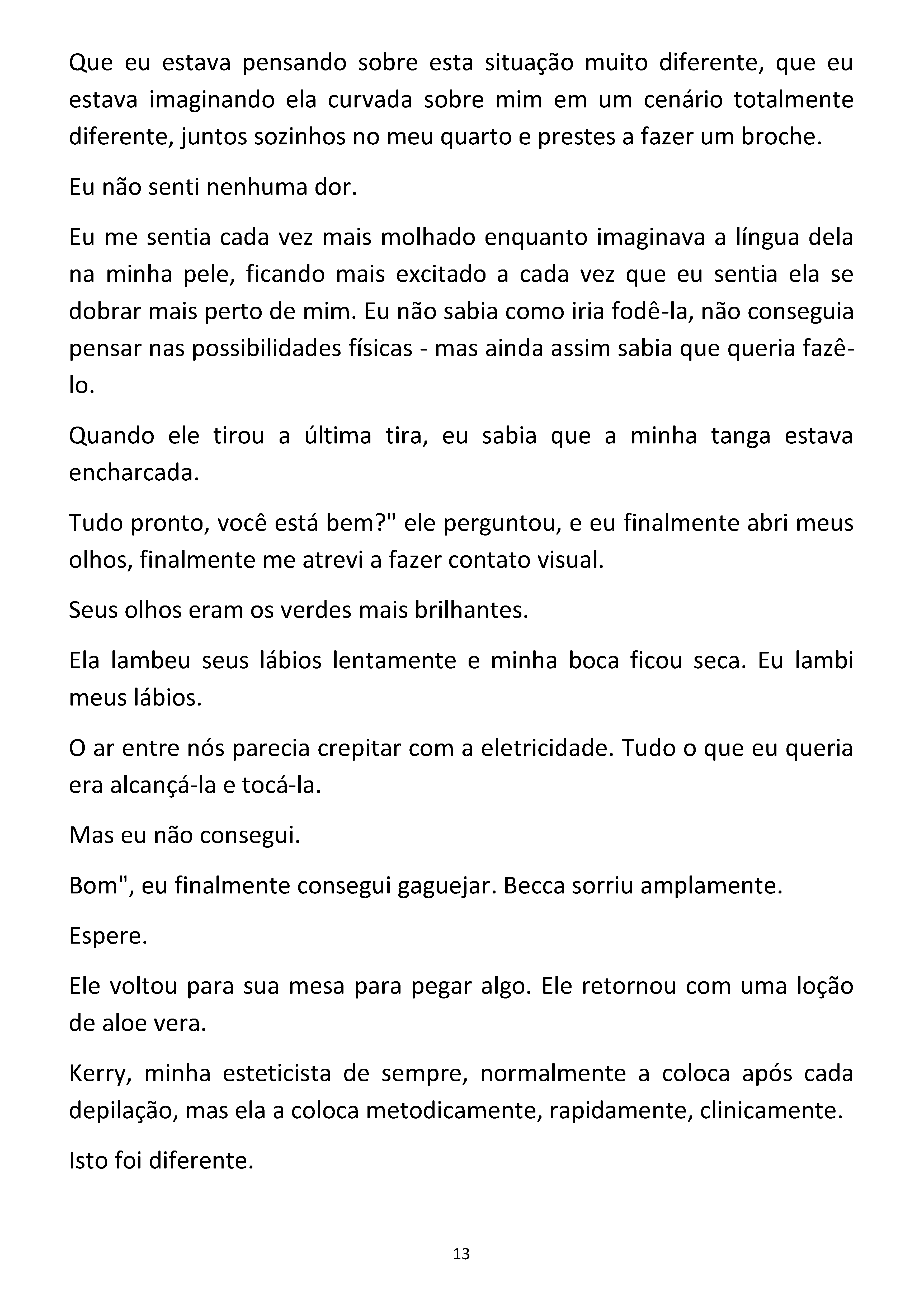 Que eu estava pensando sobre esta situação muito diferente, que eu estava imaginando ela curvada sobre mim em um cenário totalmente diferente, juntos sozinhos no meu quarto e prestes a fazer um broche.

Eu não senti nenhuma dor.

Eu me sentia cada vez mais molhado enquanto imaginava a língua dela na minha pele, ficando mais excitado a cada vez que eu sentia ela se dobrar mais perto de mim. Eu não sabia como iria fodê-la, não conseguia pensar nas possibilidades físicas - mas ainda assim sabia que queria fazê-lo.

Quando ele tirou a última tira, eu sabia que a minha tanga estava encharcada.

Tudo pronto, você está bem?" ele perguntou, e eu finalmente abri meus olhos, finalmente me atrevi a fazer contato visual.

Seus olhos eram os verdes mais brilhantes.

Ela lambeu seus lábios lentamente e minha boca ficou seca. Eu lambi meus lábios.

O ar entre nós parecia crepitar com a eletricidade. Tudo o que eu queria era alcançá-la e tocá-la.

Mas eu não consegui.

Bom", eu finalmente consegui gaguejar. Becca sorriu amplamente.

Espere.

Ele voltou para sua mesa para pegar algo. Ele retornou com uma loção de aloe vera.

Kerry, minha esteticista de sempre, normalmente a coloca após cada depilação, mas ela a coloca metodicamente, rapidamente, clinicamente.

Isto foi diferente.

13